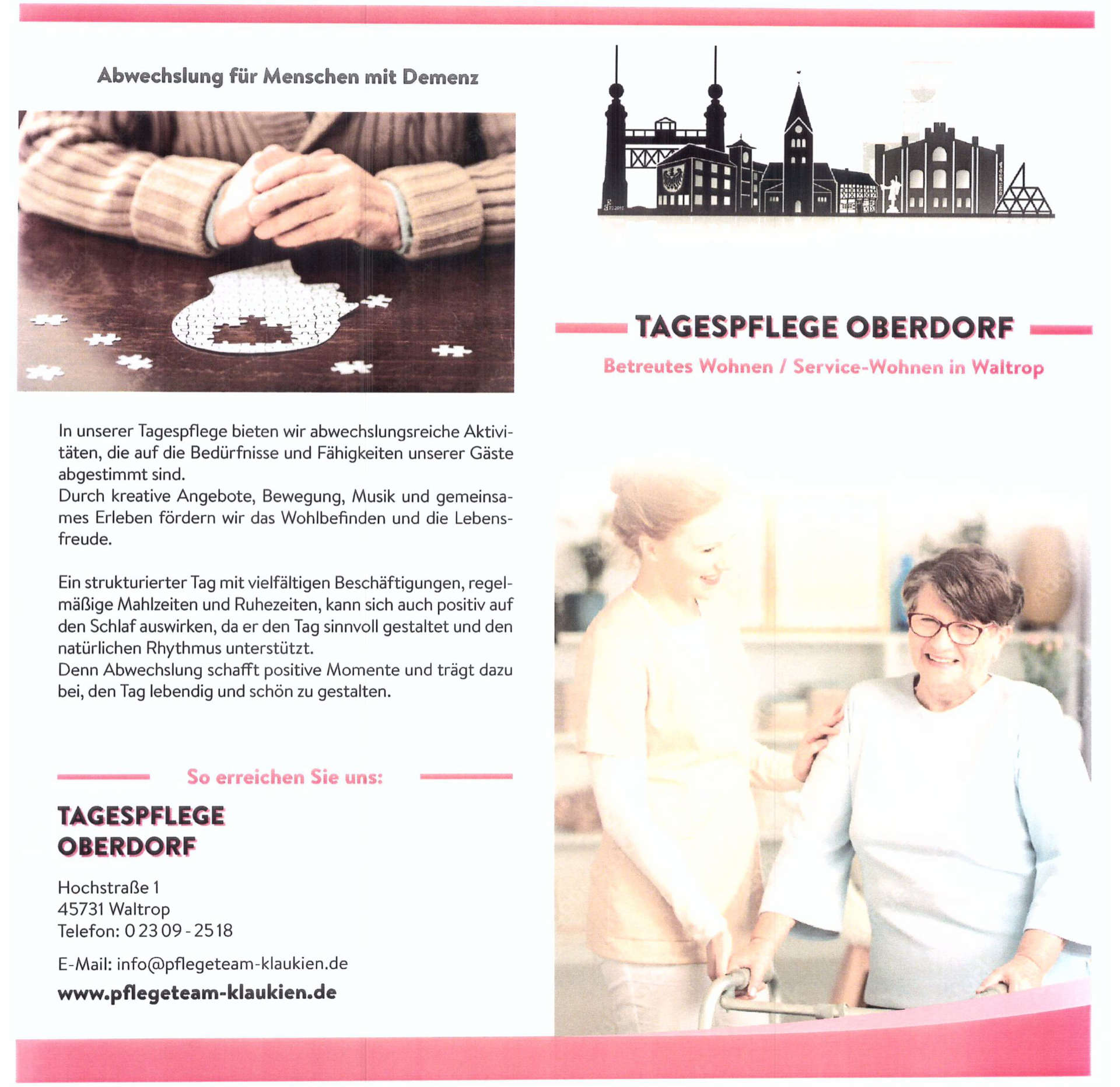 Abwechslung für Menschen mit Demenz

In unserer Tagespflege bieten wir abwechslungsreiche Aktivitäten, die auf die Bedürfnisse und Fähigkeiten unserer Gäste abgestimmt sind.
Durch kreative Angebote, Bewegung, Musik und gemeinsames Erleben fördern wir das Wohlbefinden und die Lebensfreude.

Ein strukturierter Tag mit vielfältigen Beschäftigungen, regelmäßige Mahlzeiten und Ruhezeiten, kann sich auch positiv auf den Schlaf auswirken, da er den Tag sinnvoll gestaltet und den natürlichen Rhythmus unterstützt.
Denn Abwechslung schafft positive Momente und trägt dazu bei, den Tag lebendig und schön zu gestalten.

So erreichen Sie uns:

TAGESPFLEGE
OBERDORF

Hochstraße 1
45731 Waltrop
Telefon: 0 23 09 - 25 18

E-Mail: info@pflegeteam-klaukien.de

www.pflegeteam-klaukien.de

TAGESPFLEGE OBERDORF

Betreutes Wohnen / Service-Wohnen in Waltrop